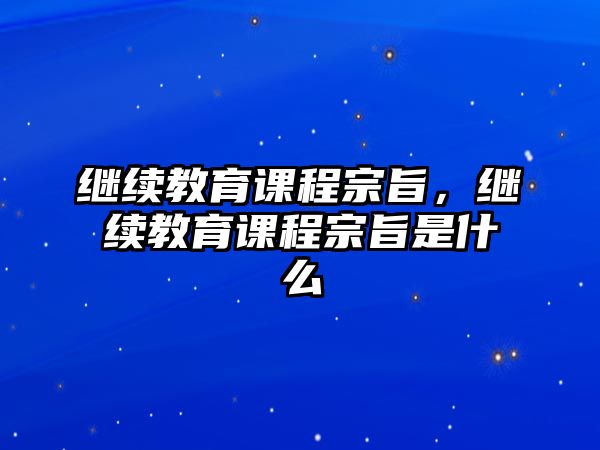 继续教育课程宗旨，继续教育课程宗旨是什么